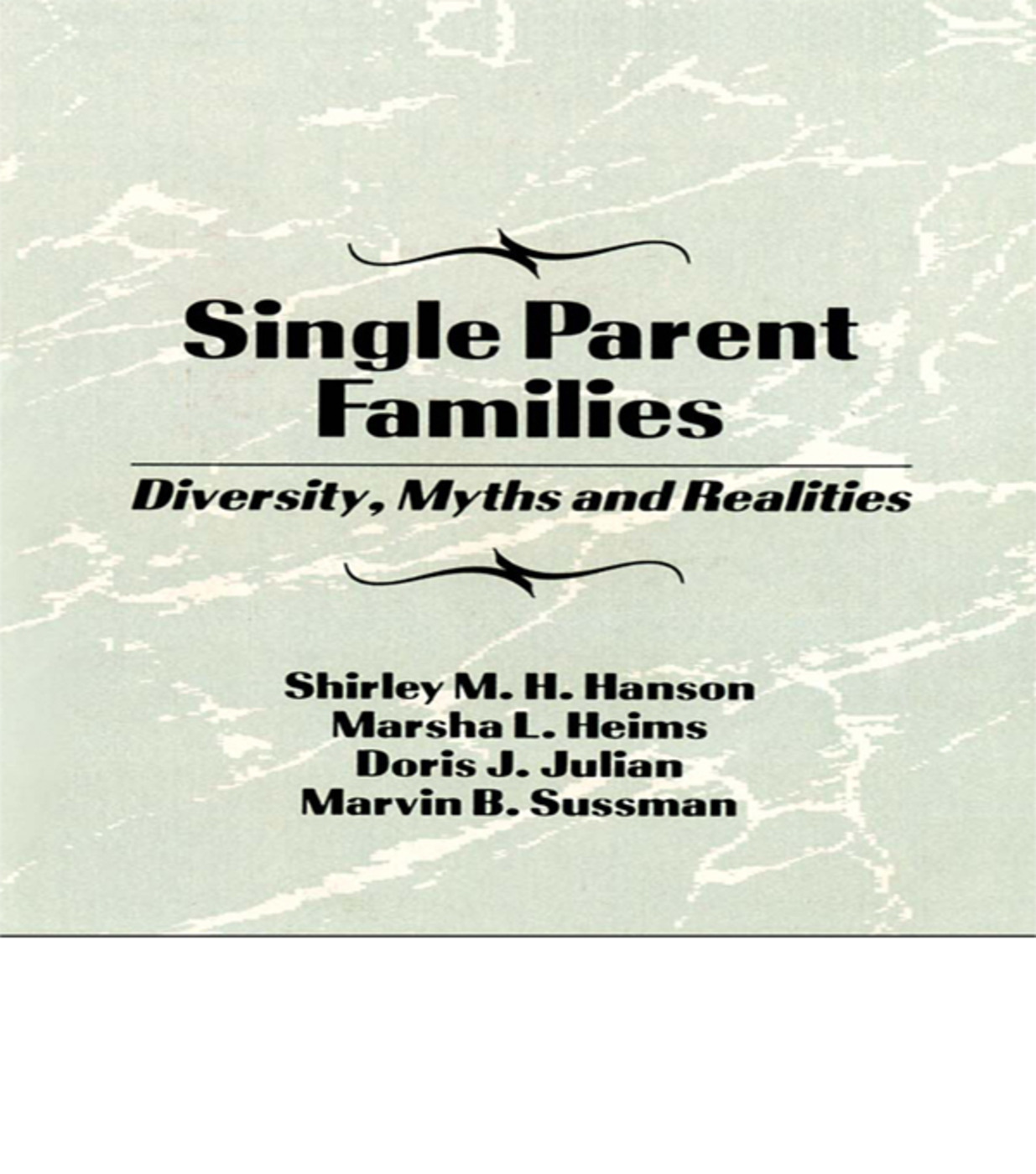 Single Parent Families

Diversity, Myths and Realities

Shirley M. H. Hanson
Marsha L. Heims
Doris J. Julian
Marvin B. Sussman